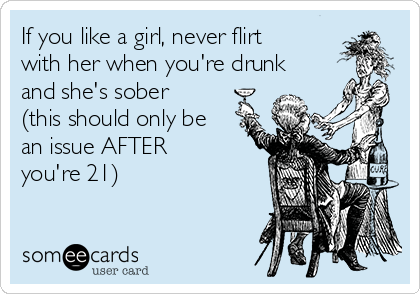 If you like a girl, never flirt with her when you're drunk and she's sober (this should only be an issue AFTER you're 21)

CURE

someecards
user card